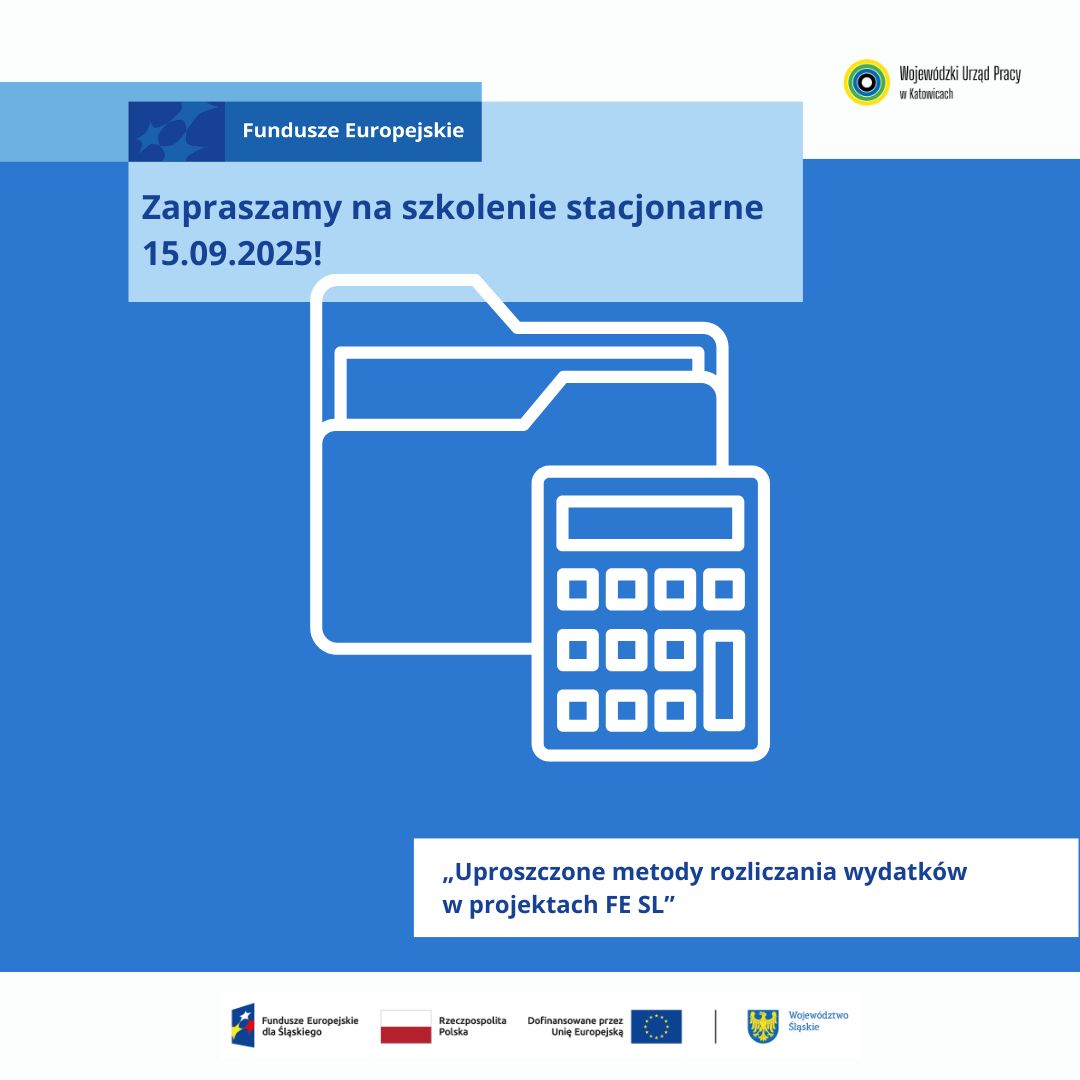 Wojewódzki Urząd Pracy
w Katowicach

Fundusze Europejskie

Zapraszamy na szkolenie stacjonarne 15.09.2025!

„Uproszczone metody rozliczania wydatków w projektach FE SL”

Fundusze Europejskie dla Śląskiego

Rzeczpospolita Polska

Dofinansowane przez Unię Europejską

Województwo Śląskie